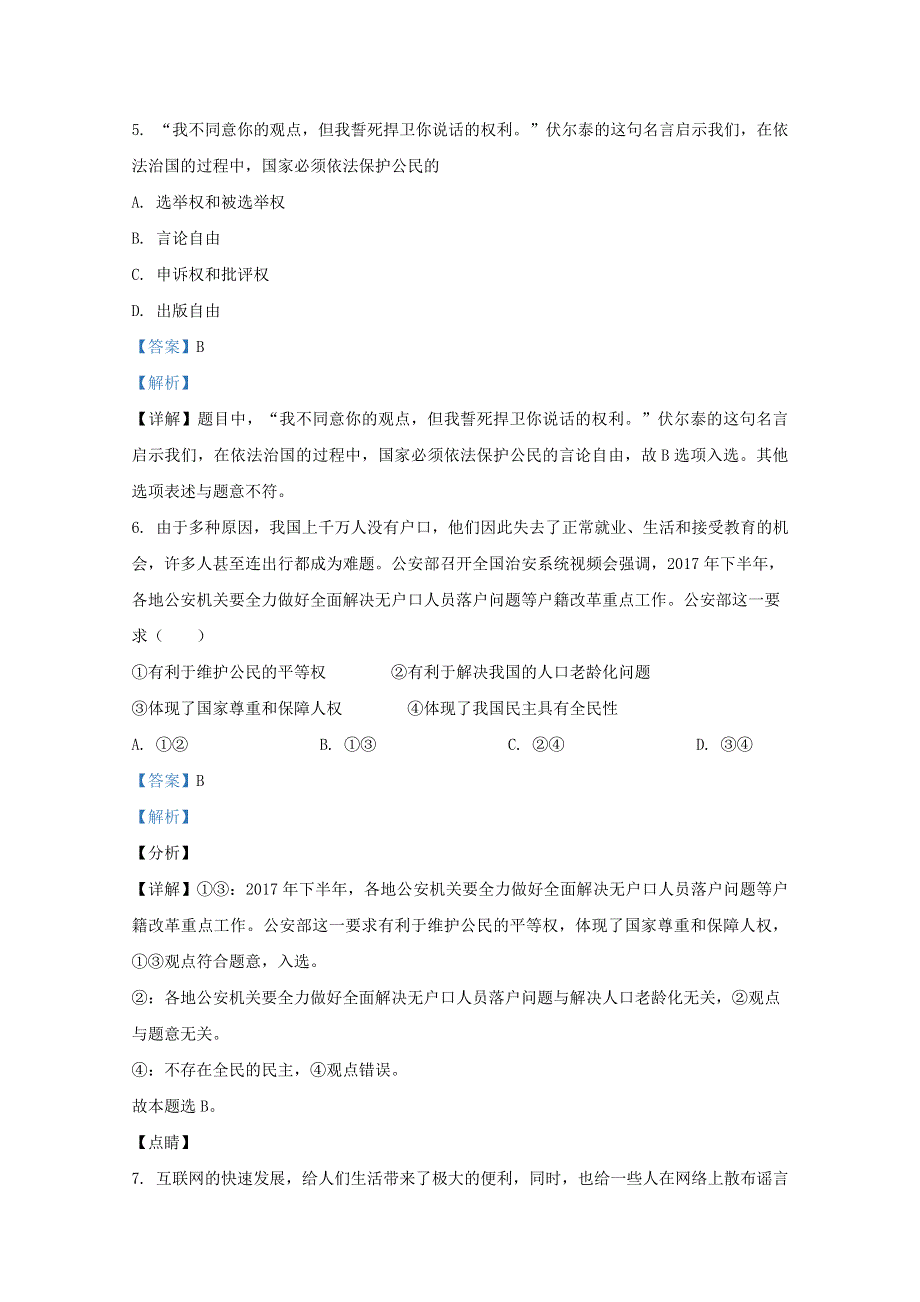 5. “我不同意你的观点，但我誓死捍卫你说话的权利。”伏尔泰的这句名言启示我们，在依法治国的过程中，国家必须依法保护公民的

A. 选举权和被选举权

B. 言论自由

C. 申诉权和批评权

D. 出版自由

【答案】B

【解析】

【详解】题目中，“我不同意你的观点，但我誓死捍卫你说话的权利。”伏尔泰的这句名言启示我们，在依法治国的过程中，国家必须依法保护公民的言论自由，故B选项入选。其他选项表述与题意不符。

6. 由于多种原因，我国上千万人没有户口，他们因此失去了正常就业、生活和接受教育的机会，许多人甚至连出行都成为难题。公安部召开全国治安系统视频会强调，2017年下半年，各地公安机关要全力做好全面解决无户口人员落户问题等户籍改革重点工作。公安部这一要求（　　）

①有利于维护公民的平等权　　②有利于解决我国的人口老龄化问题

③体现了国家尊重和保障人权　　④体现了我国民主具有全民性

A. ①②　　B. ①③　　C. ②④　　D. ③④

【答案】B

【解析】

【分析】

【详解】①③：2017年下半年，各地公安机关要全力做好全面解决无户口人员落户问题等户籍改革重点工作。公安部这一要求有利于维护公民的平等权，体现了国家尊重和保障人权，①③观点符合题意，入选。

②：各地公安机关要全力做好全面解决无户口人员落户问题与解决人口老龄化无关，②观点与题意无关。

④：不存在全民的民主，④观点错误。

故本题选B。

【点睛】

7. 互联网的快速发展，给人们生活带来了极大的便利，同时，也给一些人在网络上散布谣言